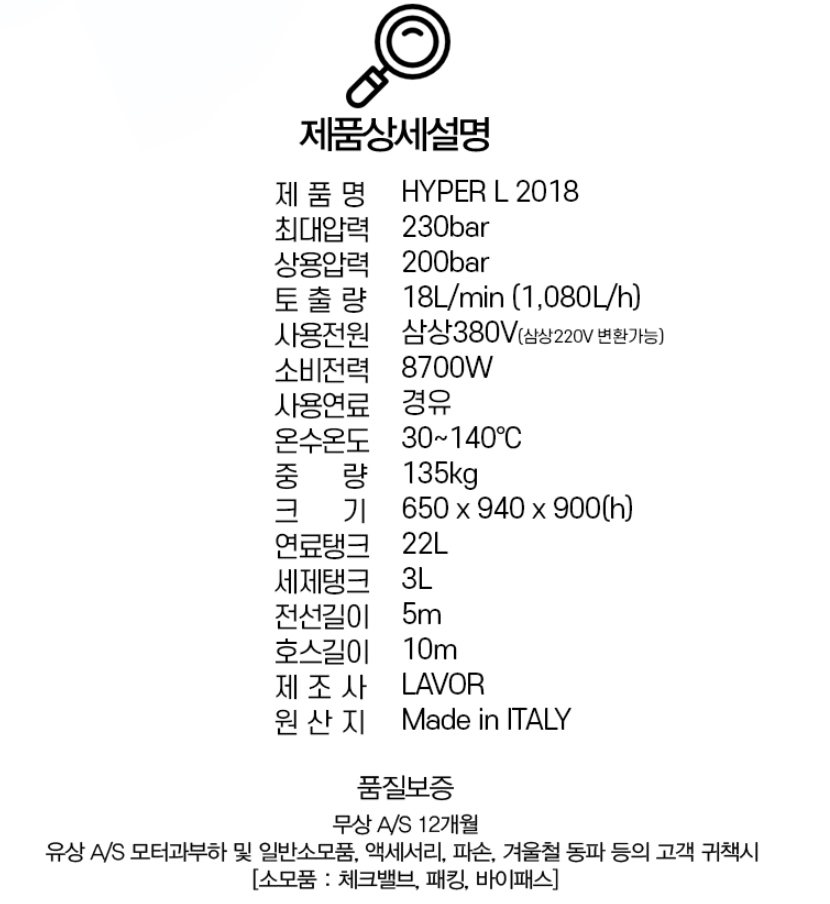 제품상세설명

| | |
|---|---|
| 제 품 명 | HYPER L 2018 |
| 최대압력 | 230bar |
| 상용압력 | 200bar |
| 토 출 량 | 18L/min (1,080L/h) |
| 사용전원 | 삼상380V(삼상220V 변환가능) |
| 소비전력 | 8700W |
| 사용연료 | 경유 |
| 온수온도 | 30~140℃ |
| 중 량 | 135kg |
| 크 기 | 650 x 940 x 900(h) |
| 연료탱크 | 22L |
| 세제탱크 | 3L |
| 전선길이 | 5m |
| 호스길이 | 10m |
| 제 조 사 | LAVOR |
| 원 산 지 | Made in ITALY |

품질보증

무상 A/S 12개월
유상 A/S 모터과부하 및 일반소모품, 액세서리, 파손, 겨울철 동파 등의 고객 귀책시
[소모품 : 체크밸브, 패킹, 바이패스]